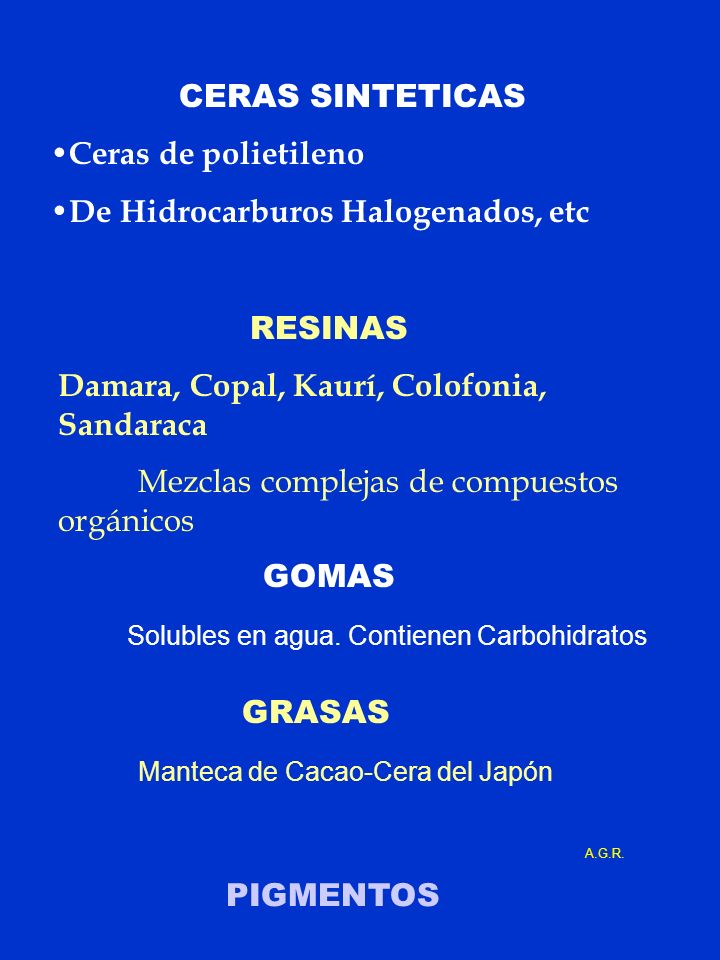 CERAS SINTETICAS

•Ceras de polietileno

•De Hidrocarburos Halogenados, etc

RESINAS

Damara, Copal, Kaurí, Colofonia, Sandaraca

Mezclas complejas de compuestos orgánicos

GOMAS

Solubles en agua. Contienen Carbohidratos

GRASAS

Manteca de Cacao-Cera del Japón

A.G.R.

PIGMENTOS